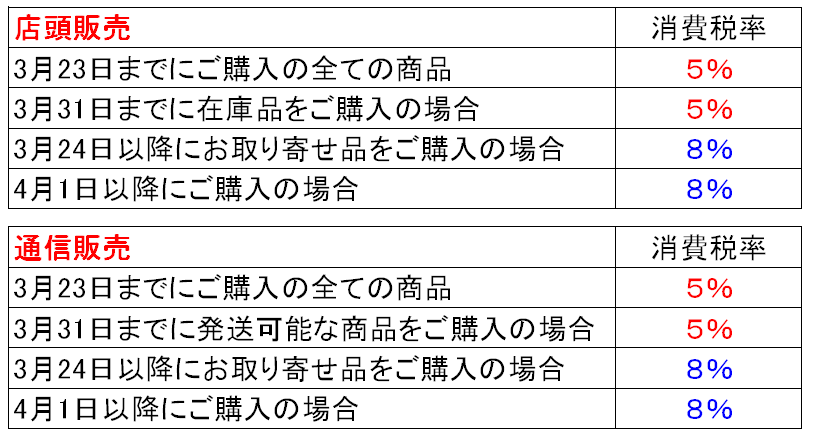 | 店頭販売 | 消費税率 |
|---|---|
| 3月23日までにご購入の全ての商品 | 5% |
| 3月31日までに在庫品をご購入の場合 | 5% |
| 3月24日以降にお取り寄せ品をご購入の場合 | 8% |
| 4月1日以降にご購入の場合 | 8% |

| 通信販売 | 消費税率 |
|---|---|
| 3月23日までにご購入の全ての商品 | 5% |
| 3月31日までに発送可能な商品をご購入の場合 | 5% |
| 3月24日以降にお取り寄せ品をご購入の場合 | 8% |
| 4月1日以降にご購入の場合 | 8% |